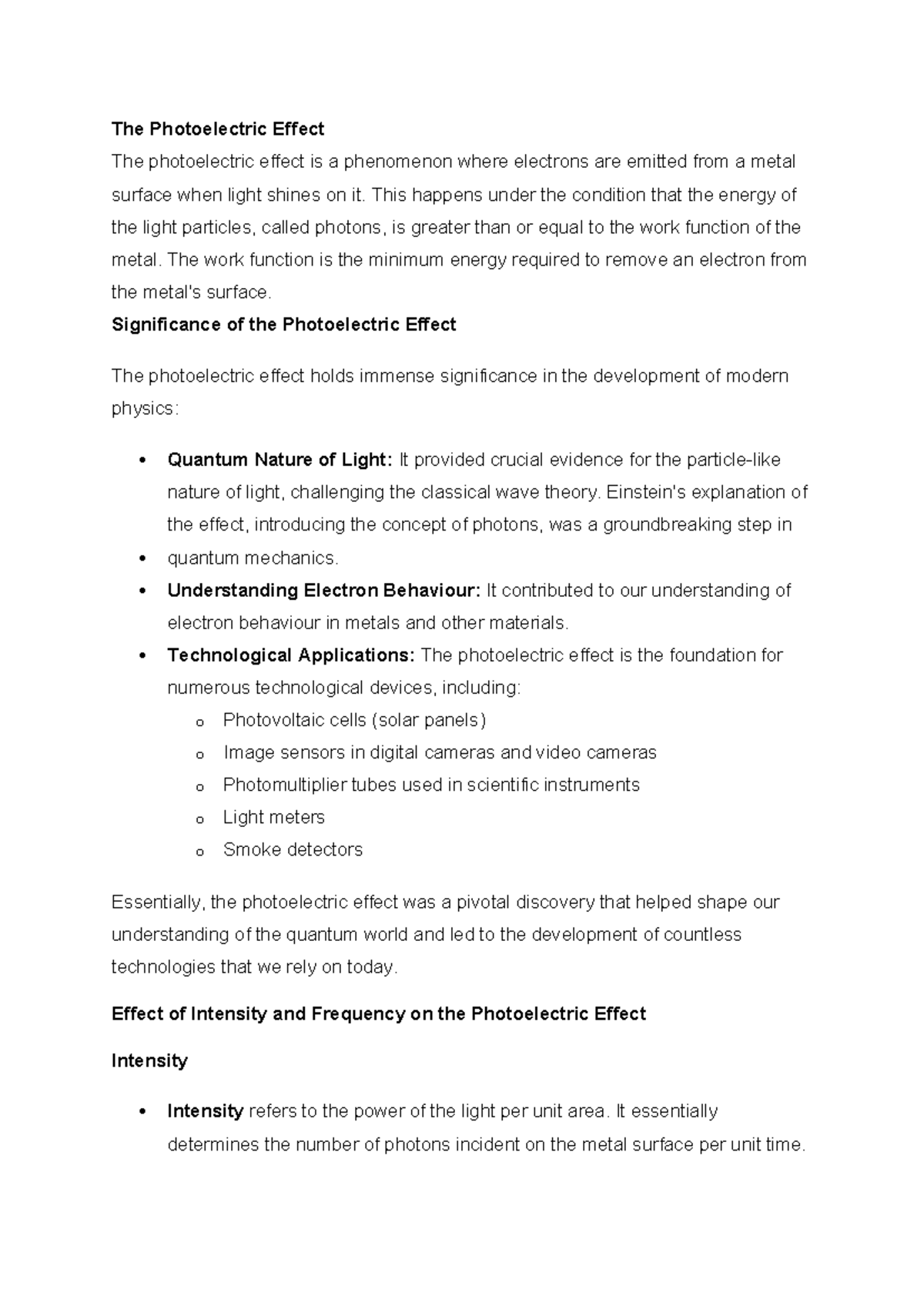 The Photoelectric Effect

The photoelectric effect is a phenomenon where electrons are emitted from a metal surface when light shines on it. This happens under the condition that the energy of the light particles, called photons, is greater than or equal to the work function of the metal. The work function is the minimum energy required to remove an electron from the metal's surface.

Significance of the Photoelectric Effect

The photoelectric effect holds immense significance in the development of modern physics:

• Quantum Nature of Light: It provided crucial evidence for the particle-like nature of light, challenging the classical wave theory. Einstein's explanation of the effect, introducing the concept of photons, was a groundbreaking step in
• quantum mechanics.
• Understanding Electron Behaviour: It contributed to our understanding of electron behaviour in metals and other materials.
• Technological Applications: The photoelectric effect is the foundation for numerous technological devices, including:
o Photovoltaic cells (solar panels)
o Image sensors in digital cameras and video cameras
o Photomultiplier tubes used in scientific instruments
o Light meters
o Smoke detectors

Essentially, the photoelectric effect was a pivotal discovery that helped shape our understanding of the quantum world and led to the development of countless technologies that we rely on today.

Effect of Intensity and Frequency on the Photoelectric Effect

Intensity

• Intensity refers to the power of the light per unit area. It essentially determines the number of photons incident on the metal surface per unit time.